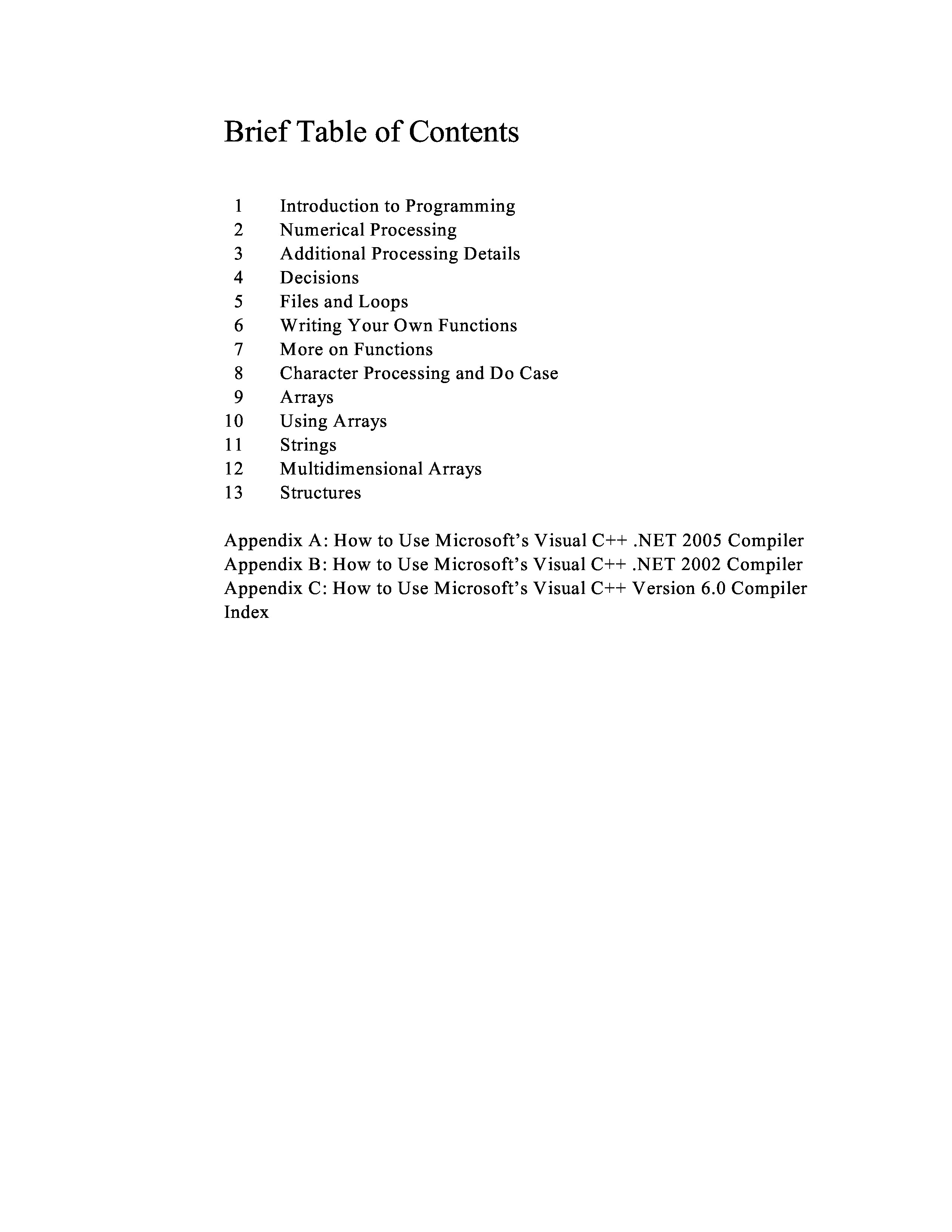 Brief Table of Contents

1 Introduction to Programming
2 Numerical Processing
3 Additional Processing Details
4 Decisions
5 Files and Loops
6 Writing Your Own Functions
7 More on Functions
8 Character Processing and Do Case
9 Arrays
10 Using Arrays
11 Strings
12 Multidimensional Arrays
13 Structures

Appendix A: How to Use Microsoft's Visual C++ .NET 2005 Compiler
Appendix B: How to Use Microsoft's Visual C++ .NET 2002 Compiler
Appendix C: How to Use Microsoft's Visual C++ Version 6.0 Compiler
Index